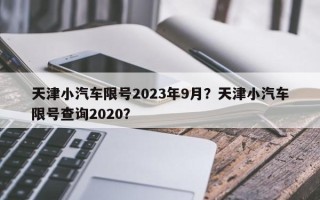 天津小汽车限号2023年9月？天津小汽车限号查询2020？